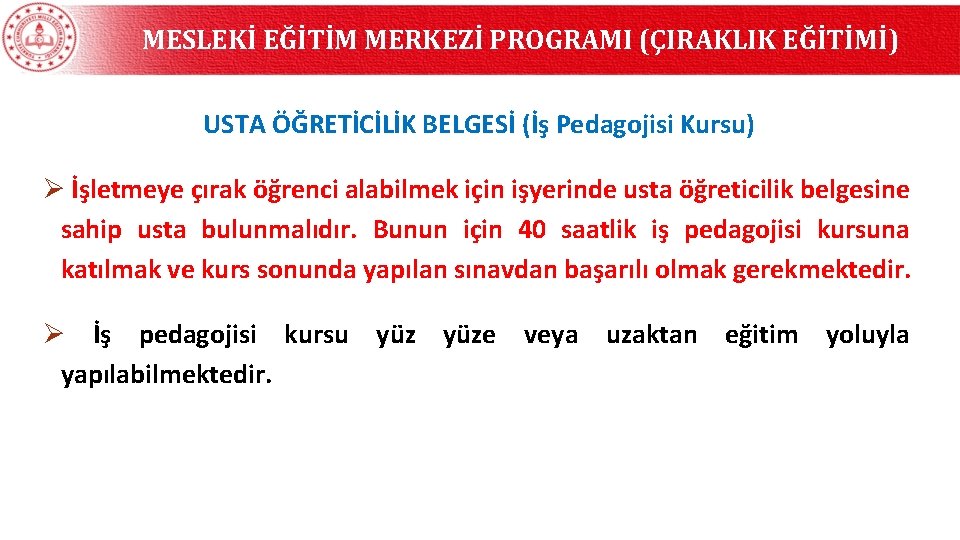 MESLEKİ EĞİTİM MERKEZİ PROGRAMI (ÇIRAKLIK EĞİTİMİ)

USTA ÖĞRETİCİLİK BELGESİ (İş Pedagojisi Kursu)

➢ İşletmeye çırak öğrenci alabilmek için işyerinde usta öğreticilik belgesine sahip usta bulunmalıdır. Bunun için 40 saatlik iş pedagojisi kursuna katılmak ve kurs sonunda yapılan sınavdan başarılı olmak gerekmektedir.

➢ İş pedagojisi kursu yüz yüze veya uzaktan eğitim yoluyla yapılabilmektedir.